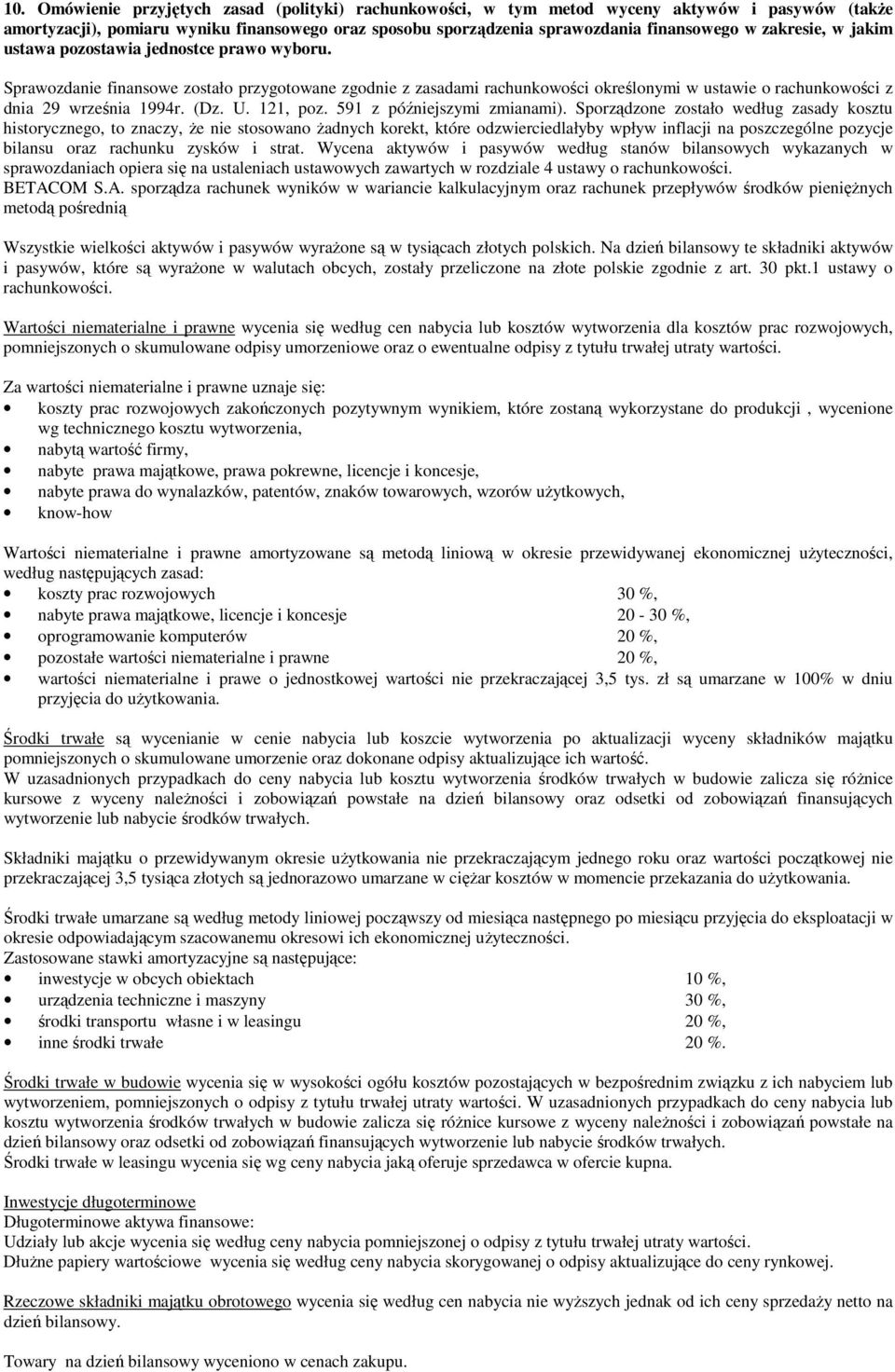 10. Omówienie przyjętych zasad (polityki) rachunkowości, w tym metod wyceny aktywów i pasywów (także amortyzacji), pomiaru wyniku finansowego oraz sposobu sporządzenia sprawozdania finansowego w zakresie, w jakim ustawa pozostawia jednostce prawo wyboru.

Sprawozdanie finansowe zostało przygotowane zgodnie z zasadami rachunkowości określonymi w ustawie o rachunkowości z dnia 29 września 1994r. (Dz. U. 121, poz. 591 z późniejszymi zmianami). Sporządzone zostało według zasady kosztu historycznego, to znaczy, że nie stosowano żadnych korekt, które odzwierciedlałyby wpływ inflacji na poszczególne pozycje bilansu oraz rachunku zysków i strat. Wycena aktywów i pasywów według stanów bilansowych wykazanych w sprawozdaniach opiera się na ustaleniach ustawowych zawartych w rozdziale 4 ustawy o rachunkowości. BETACOM S.A. sporządza rachunek wyników w wariancie kalkulacyjnym oraz rachunek przepływów środków pieniężnych metodą pośrednią

Wszystkie wielkości aktywów i pasywów wyrażone są w tysiącach złotych polskich. Na dzień bilansowy te składniki aktywów i pasywów, które są wyrażone w walutach obcych, zostały przeliczone na złote polskie zgodnie z art. 30 pkt.1 ustawy o rachunkowości.

Wartości niematerialne i prawne wycenia się według cen nabycia lub kosztów wytworzenia dla kosztów prac rozwojowych, pomniejszonych o skumulowane odpisy umorzeniowe oraz o ewentualne odpisy z tytułu trwałej utraty wartości.

Za wartości niematerialne i prawne uznaje się:
• koszty prac rozwojowych zakończonych pozytywnym wynikiem, które zostaną wykorzystane do produkcji , wycenione wg technicznego kosztu wytworzenia,
• nabytą wartość firmy,
• nabyte prawa majątkowe, prawa pokrewne, licencje i koncesje,
• nabyte prawa do wynalazków, patentów, znaków towarowych, wzorów użytkowych,
• know-how

Wartości niematerialne i prawne amortyzowane są metodą liniową w okresie przewidywanej ekonomicznej użyteczności, według następujących zasad:
• koszty prac rozwojowych 30 %,
• nabyte prawa majątkowe, licencje i koncesje 20 - 30 %,
• oprogramowanie komputerów 20 %,
• pozostałe wartości niematerialne i prawne 20 %,
• wartości niematerialne i prawe o jednostkowej wartości nie przekraczającej 3,5 tys. zł są umarzane w 100% w dniu przyjęcia do użytkowania.

Środki trwałe są wycenianie w cenie nabycia lub koszcie wytworzenia po aktualizacji wyceny składników majątku pomniejszonych o skumulowane umorzenie oraz dokonane odpisy aktualizujące ich wartość.
W uzasadnionych przypadkach do ceny nabycia lub kosztu wytworzenia środków trwałych w budowie zalicza się różnice kursowe z wyceny należności i zobowiązań powstałe na dzień bilansowy oraz odsetki od zobowiązań finansujących wytworzenie lub nabycie środków trwałych.

Składniki majątku o przewidywanym okresie użytkowania nie przekraczającym jednego roku oraz wartości początkowej nie przekraczającej 3,5 tysiąca złotych są jednorazowo umarzane w ciężar kosztów w momencie przekazania do użytkowania.

Środki trwałe umarzane są według metody liniowej począwszy od miesiąca następnego po miesiącu przyjęcia do eksploatacji w okresie odpowiadającym szacowanemu okresowi ich ekonomicznej użyteczności.
Zastosowane stawki amortyzacyjne są następujące:
• inwestycje w obcych obiektach 10 %,
• urządzenia techniczne i maszyny 30 %,
• środki transportu własne i w leasingu 20 %,
• inne środki trwałe 20 %.

Środki trwałe w budowie wycenia się w wysokości ogółu kosztów pozostających w bezpośrednim związku z ich nabyciem lub wytworzeniem, pomniejszonych o odpisy z tytułu trwałej utraty wartości. W uzasadnionych przypadkach do ceny nabycia lub kosztu wytworzenia środków trwałych w budowie zalicza się różnice kursowe z wyceny należności i zobowiązań powstałe na dzień bilansowy oraz odsetki od zobowiązań finansujących wytworzenie lub nabycie środków trwałych.
Środki trwałe w leasingu wycenia się wg ceny nabycia jaką oferuje sprzedawca w ofercie kupna.

Inwestycje długoterminowe
Długoterminowe aktywa finansowe:
Udziały lub akcje wycenia się według ceny nabycia pomniejszonej o odpisy z tytułu trwałej utraty wartości.
Dłużne papiery wartościowe wycenia się według ceny nabycia skorygowanej o odpisy aktualizujące do ceny rynkowej.

Rzeczowe składniki majątku obrotowego wycenia się według cen nabycia nie wyższych jednak od ich ceny sprzedaży netto na dzień bilansowy.

Towary na dzień bilansowy wyceniono w cenach zakupu.